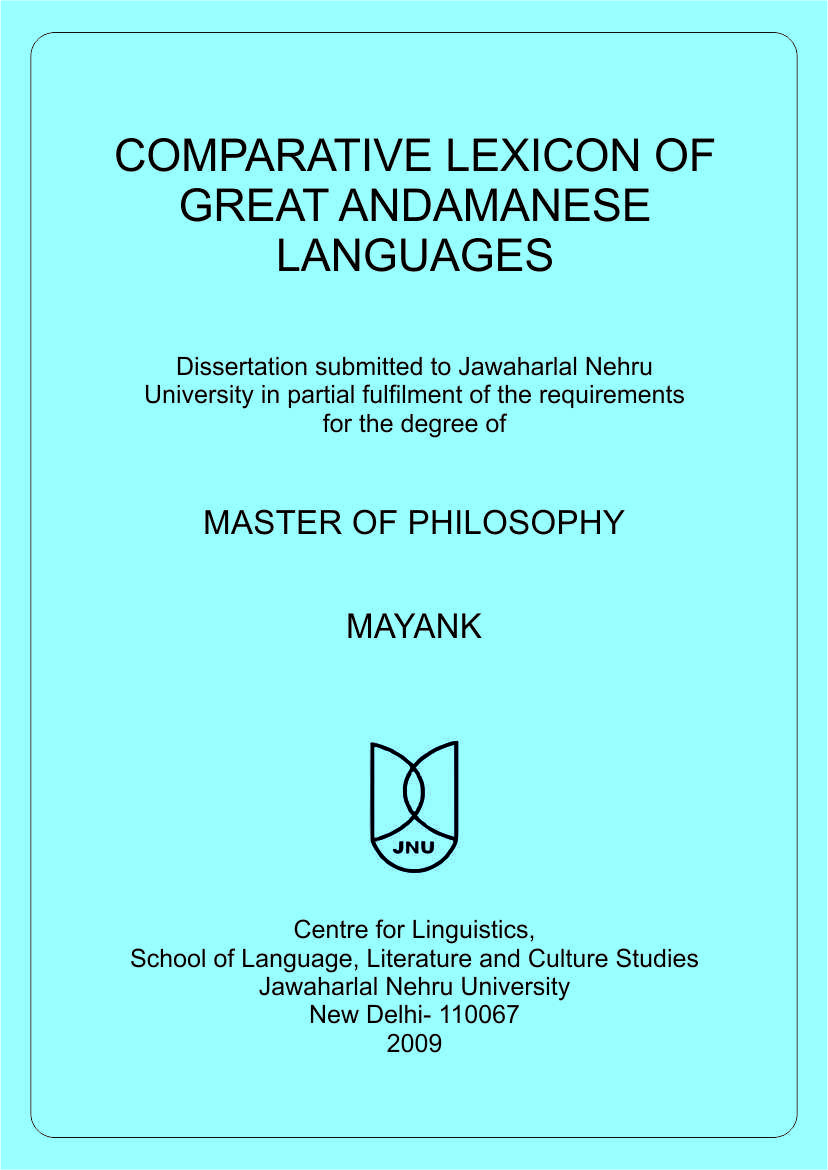 COMPARATIVE LEXICON OF GREAT ANDAMANESE LANGUAGES

Dissertation submitted to Jawaharlal Nehru University in partial fulfilment of the requirements for the degree of

MASTER OF PHILOSOPHY

MAYANK

JNU

Centre for Linguistics,
School of Language, Literature and Culture Studies
Jawaharlal Nehru University
New Delhi- 110067
2009